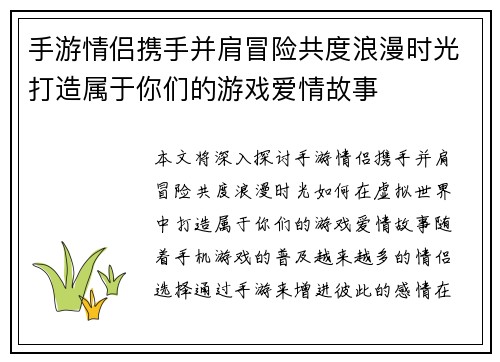 手游情侣携手并肩冒险共度浪漫时光打造属于你们的游戏爱情故事

本文将深入探讨手游情侣携手并肩冒险共度浪漫时光如何在虚拟世界中打造属于你们的游戏爱情故事随着手机游戏的普及越来越多的情侣选择通过手游来增进彼此的感情在